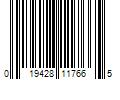 0 19428 11766 5